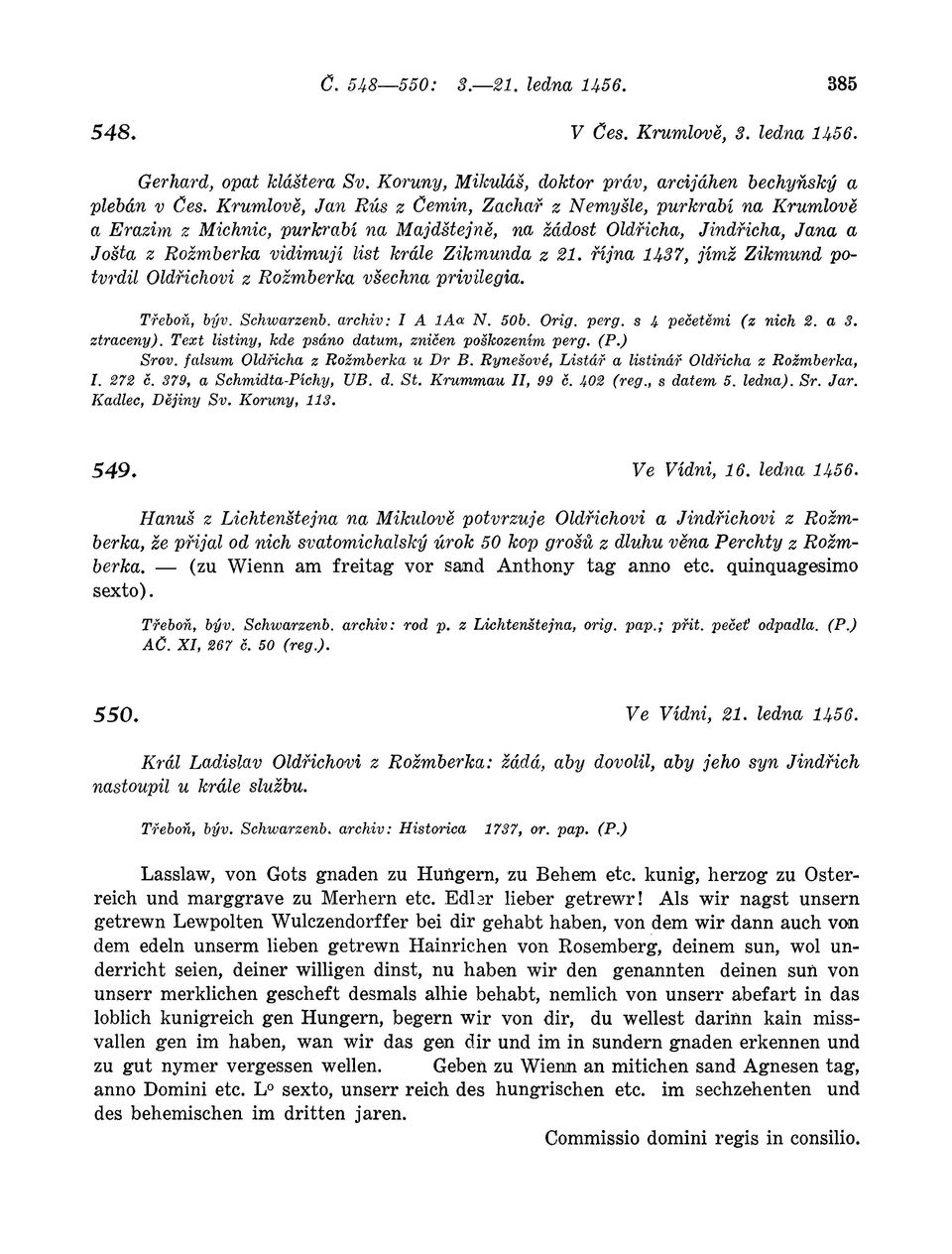 Č. 548—550: 3.—21. ledna 1456. 385

548. V Čes. Krumlově, 3. ledna 1456.

Gerhard, opat kláštera Sv. Koruny, Mikuláš, doktor práv, arcijáhen bechyňský a plebán v Čes. Krumlově, Jan Rús z Čemin, Zachař z Nemyšle, purkrabí na Krumlově a Erazim z Michnic, purkrabí na Majdštejně, na žádost Oldřicha, Jindřicha, Jana a Jošta z Rožmberka vidimují list krále Zikmunda z 21. října 1437, jímž Zikmund potvrdil Oldřichovi z Rožmberka všechna privilegia.

Třeboň, býv. Schwarzenb. archiv: I A 1Aα N. 50b. Orig. perg. s 4 pečetěmi (z nich 2. a 3. ztraceny). Text listiny, kde psáno datum, zničen poškozením perg. (P.)
Srov. falsum Oldřicha z Rožmberka u Dr B. Rynešové, Listář a listinář Oldřicha z Rožmberka, I. 272 č. 379, a Schmidta-Píchy, UB. d. St. Krummau II, 99 č. 402 (reg., s datem 5. ledna). Sr. Jar. Kadlec, Dějiny Sv. Koruny, 113.

549. Ve Vídni, 16. ledna 1456.

Hanuš z Lichtenštejna na Mikulově potvrzuje Oldřichovi a Jindřichovi z Rožmberka, že přijal od nich svatomichalský úrok 50 kop grošů z dluhu věna Perchty z Rožmberka. — (zu Wienn am freitag vor sand Anthony tag anno etc. quinquagesimo sexto).

Třeboň, býv. Schwarzenb. archiv: rod p. z Lichtenštejna, orig. pap.; přit. pečeť odpadla. (P.)
AČ. XI, 267 č. 50 (reg.).

550. Ve Vídni, 21. ledna 1456.

Král Ladislav Oldřichovi z Rožmberka: žádá, aby dovolil, aby jeho syn Jindřich nastoupil u krále službu.

Třeboň, býv. Schwarzenb. archiv: Historica 1737, or. pap. (P.)

Lasslaw, von Gots gnaden zu Hungern, zu Behem etc. kunig, herzog zu Osterreich und marggrave zu Merhern etc. Edler lieber getrewr! Als wir nagst unsern getrewn Lewpolten Wulczendorffer bei dir gehabt haben, von dem wir dann auch von dem edeln unserm lieben getrewn Hainrichen von Rosemberg, deinem sun, wol underricht seien, deiner willigen dinst, nu haben wir den genannten deinen sun von unserr merklichen gescheft desmals alhie behabt, nemlich von unserr abefart in das loblich kunigreich gen Hungern, begern wir von dir, du wellest darinn kain missvallen gen im haben, wan wir das gen dir und im in sundern gnaden erkennen und zu gut nymer vergessen wellen. Geben zu Wienn an mitichen sand Agnesen tag, anno Domini etc. L° sexto, unserr reich des hungrischen etc. im sechzehenten und des behemischen im dritten jaren.

Commissio domini regis in consilio.